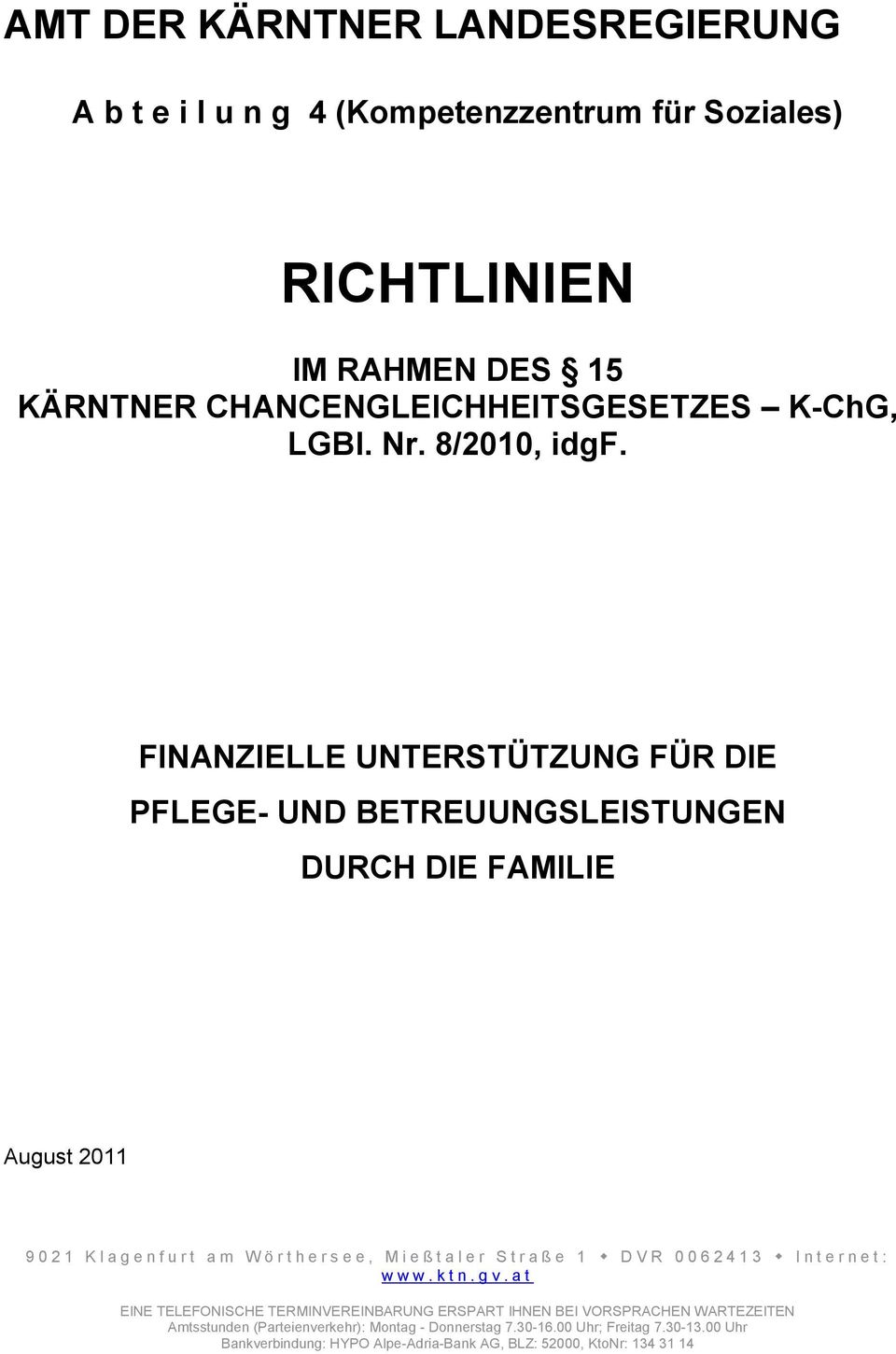 AMT DER KÄRNTNER LANDESREGIERUNG

A b t e i l u n g 4 (Kompetenzzentrum für Soziales)

RICHTLINIEN

IM RAHMEN DES § 15 KÄRNTNER CHANCENGLEICHHEITSGESETZES – K-ChG, LGBl. Nr. 8/2010, idgF.

FINANZIELLE UNTERSTÜTZUNG FÜR DIE PFLEGE- UND BETREUUNGSLEISTUNGEN DURCH DIE FAMILIE

August 2011

9 0 2 1 K l a g e n f u r t a m W ö r t h e r s e e , M i e ß t a l e r S t r a ß e 1 ◆ D V R 0 0 6 2 4 1 3 ◆ I n t e r n e t : w w w . k t n . g v . a t

EINE TELEFONISCHE TERMINVEREINBARUNG ERSPART IHNEN BEI VORSPRACHEN WARTEZEITEN
Amtsstunden (Parteienverkehr): Montag - Donnerstag 7.30-16.00 Uhr; Freitag 7.30-13.00 Uhr
Bankverbindung: HYPO Alpe-Adria-Bank AG, BLZ: 52000, KtoNr: 134 31 14